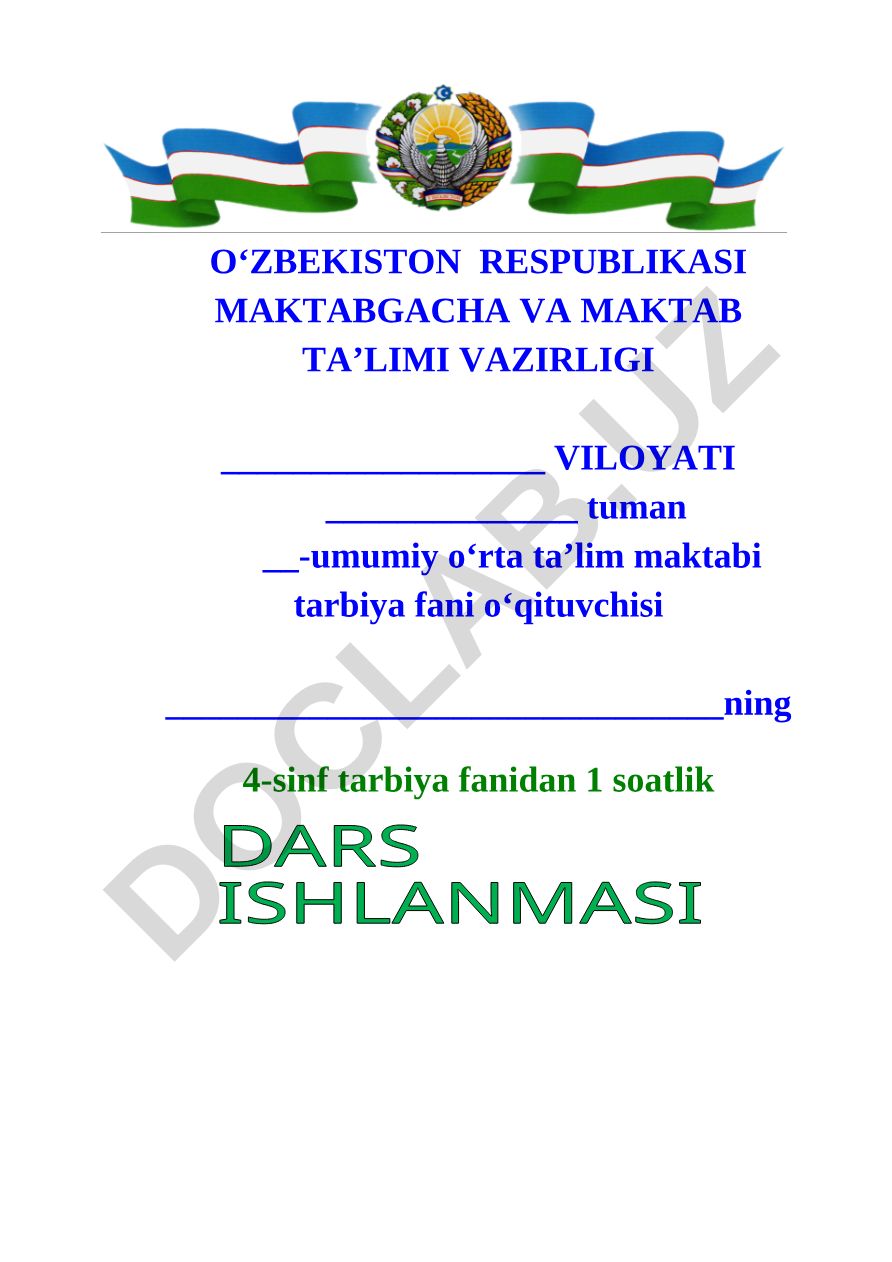 O‘ZBEKISTON RESPUBLIKASI MAKTABGACHA VA MAKTAB TA’LIMI VAZIRLIGI

__________________ VILOYATI
______________ tuman
__-umumiy o‘rta ta’lim maktabi
tarbiya fani o‘qituvchisi

_______________________________ning

4-sinf tarbiya fanidan 1 soatlik

DARS
ISHLANMASI

DOCLAB.UZ